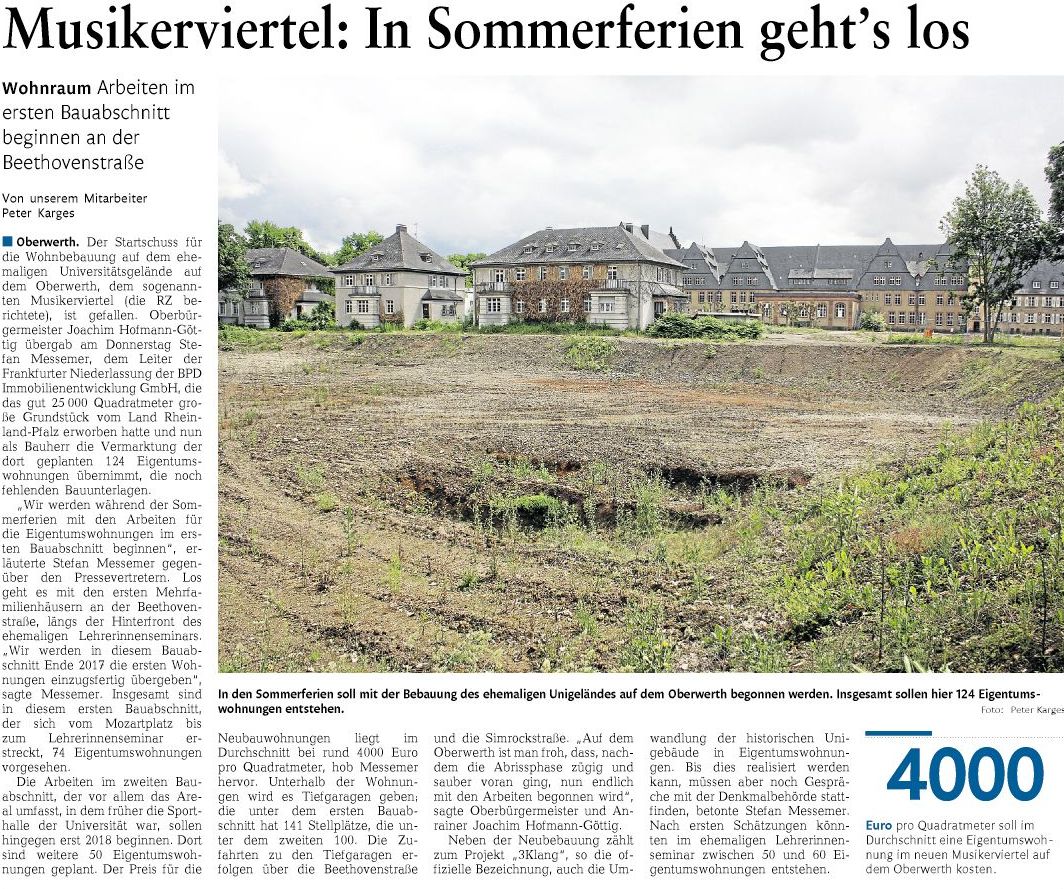 Musikerviertel: In Sommerferien geht's los

Wohnraum Arbeiten im ersten Bauabschnitt beginnen an der Beethovenstraße

Von unserem Mitarbeiter Peter Karges

Oberwerth. Der Startschuss für die Wohnbebauung auf dem ehemaligen Universitätsgelände auf dem Oberwerth, dem sogenannten Musikerviertel (die RZ berichtete), ist gefallen. Oberbürgermeister Joachim Hofmann-Göttig übergab am Donnerstag Stefan Messemer, dem Leiter der Frankfurter Niederlassung der BPD Immobilienentwicklung GmbH, die das gut 25 000 Quadratmeter große Grundstück vom Land Rheinland-Pfalz erworben hatte und nun als Bauherr die Vermarktung der dort geplanten 124 Eigentumswohnungen übernimmt, die noch fehlenden Bauunterlagen.

„Wir werden während der Sommerferien mit den Arbeiten für die Eigentumswohnungen im ersten Bauabschnitt beginnen", erläuterte Stefan Messemer gegenüber den Pressevertretern. Los geht es mit den ersten Mehrfamilienhäusern an der Beethovenstraße, längs der Hinterfront des ehemaligen Lehrerinnenseminars. „Wir werden in diesem Bauabschnitt Ende 2017 die ersten Wohnungen einzugsfertig übergeben", sagte Messemer. Insgesamt sind in diesem ersten Bauabschnitt, der sich vom Mozartplatz bis zum Lehrerinnenseminar erstreckt, 74 Eigentumswohnungen vorgesehen.

Die Arbeiten im zweiten Bauabschnitt, der vor allem das Areal umfasst, in dem früher die Sporthalle der Universität war, sollen hingegen erst 2018 beginnen. Dort sind weitere 50 Eigentumswohnungen geplant. Der Preis für die Neubauwohnungen liegt im Durchschnitt bei rund 4000 Euro pro Quadratmeter, hob Messemer hervor. Unterhalb der Wohnungen wird es Tiefgaragen geben; die unter dem ersten Bauabschnitt hat 141 Stellplätze, die unter dem zweiten 100. Die Zufahrten zu den Tiefgaragen erfolgen über die Beethovenstraße und die Simrockstraße. „Auf dem Oberwerth ist man froh, dass, nachdem die Abrissphase zügig und sauber voran ging, nun endlich mit den Arbeiten begonnen wird", sagte Oberbürgermeister und Anrainer Joachim Hofmann-Göttig.

Neben der Neubebauung zählt zum Projekt „3Klang", so die offizielle Bezeichnung, auch die Umwandlung der historischen Unigebäude in Eigentumswohnungen. Bis dies realisiert werden kann, müssen aber noch Gespräche mit der Denkmalbehörde stattfinden, betonte Stefan Messemer. Nach ersten Schätzungen könnten im ehemaligen Lehrerinnenseminar zwischen 50 und 60 Eigentumswohnungen entstehen.

In den Sommerferien soll mit der Bebauung des ehemaligen Unigeländes auf dem Oberwerth begonnen werden. Insgesamt sollen hier 124 Eigentumswohnungen entstehen.
Foto: Peter Karges

4000
Euro pro Quadratmeter soll im Durchschnitt eine Eigentumswohnung im neuen Musikerviertel auf dem Oberwerth kosten.